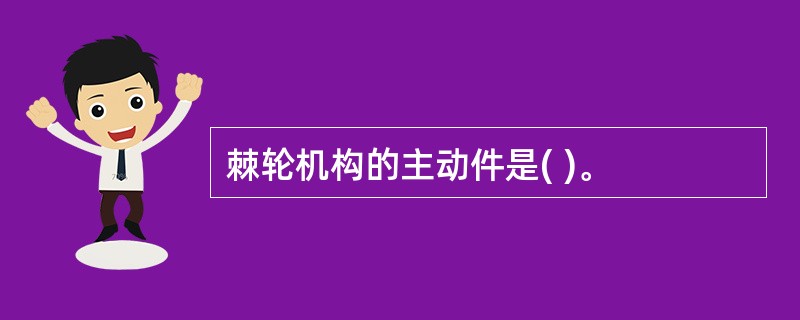 棘轮机构的主动件是( )。